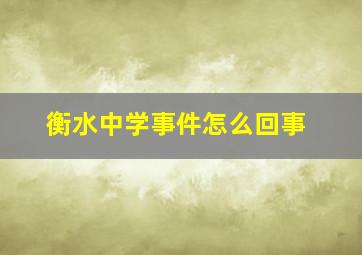 衡水中学事件怎么回事